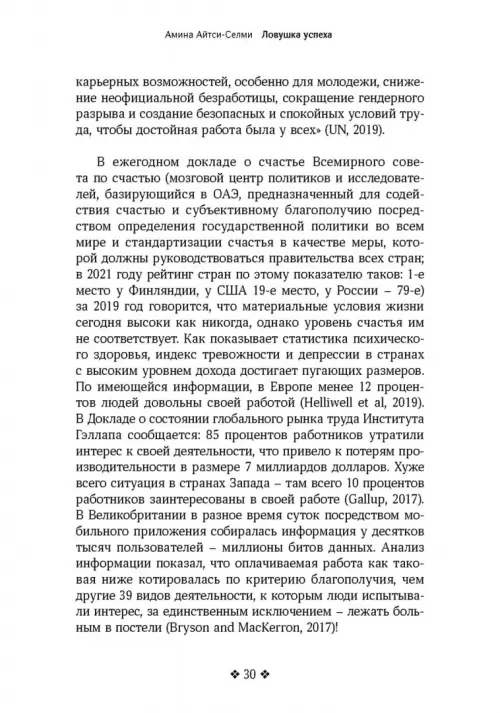 Амина Айтси-Селми Ловушка успеха

карьерных возможностей, особенно для молодежи, снижение неофициальной безработицы, сокращение гендерного разрыва и создание безопасных и спокойных условий труда, чтобы достойная работа была у всех» (UN, 2019).

В ежегодном докладе о счастье Всемирного совета по счастью (мозговой центр политиков и исследователей, базирующийся в ОАЭ, предназначенный для содействия счастью и субъективному благополучию посредством определения государственной политики во всем мире и стандартизации счастья в качестве меры, которой должны руководствоваться правительства всех стран; в 2021 году рейтинг стран по этому показателю таков: 1-е место у Финляндии, у США 19-е место, у России – 79-е) за 2019 год говорится, что материальные условия жизни сегодня высоки как никогда, однако уровень счастья им не соответствует. Как показывает статистика психического здоровья, индекс тревожности и депрессии в странах с высоким уровнем дохода достигает пугающих размеров. По имеющейся информации, в Европе менее 12 процентов людей довольны своей работой (Helliwell et al, 2019). В Докладе о состоянии глобального рынка труда Института Гэллапа сообщается: 85 процентов работников утратили интерес к своей деятельности, что привело к потерям производительности в размере 7 миллиардов долларов. Хуже всего ситуация в странах Запада – там всего 10 процентов работников заинтересованы в своей работе (Gallup, 2017). В Великобритании в разное время суток посредством мобильного приложения собиралась информация у десятков тысяч пользователей – миллионы битов данных. Анализ информации показал, что оплачиваемая работа как таковая ниже котировалась по критерию благополучия, чем другие 39 видов деятельности, к которым люди испытывали интерес, за единственным исключением – лежать больным в постели (Bryson and MacKerron, 2017)!

❖ 30 ❖